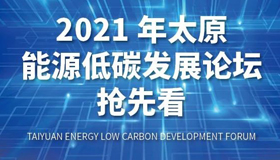 2021 年太原
能源低碳发展论坛
抢先看

TAIYUAN ENERGY LOW CARBON DEVELOPMENT FORUM